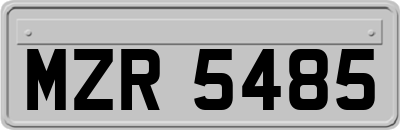 MZR 5485